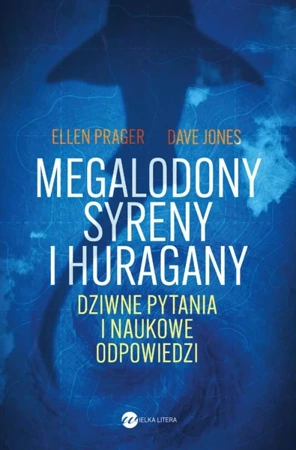 ELLEN PRAGER DAVE JONES

MEGALODONY SYRENY I HURAGANY

DZIWNE PYTANIA I NAUKOWE ODPOWIEDZI

WIELKA LITERA